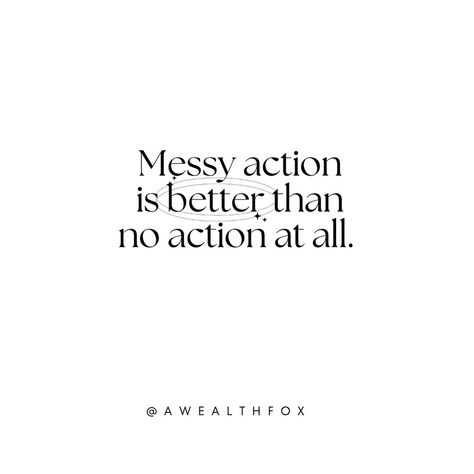 Messy action is better than no action at all.

@AWEALTHFOX